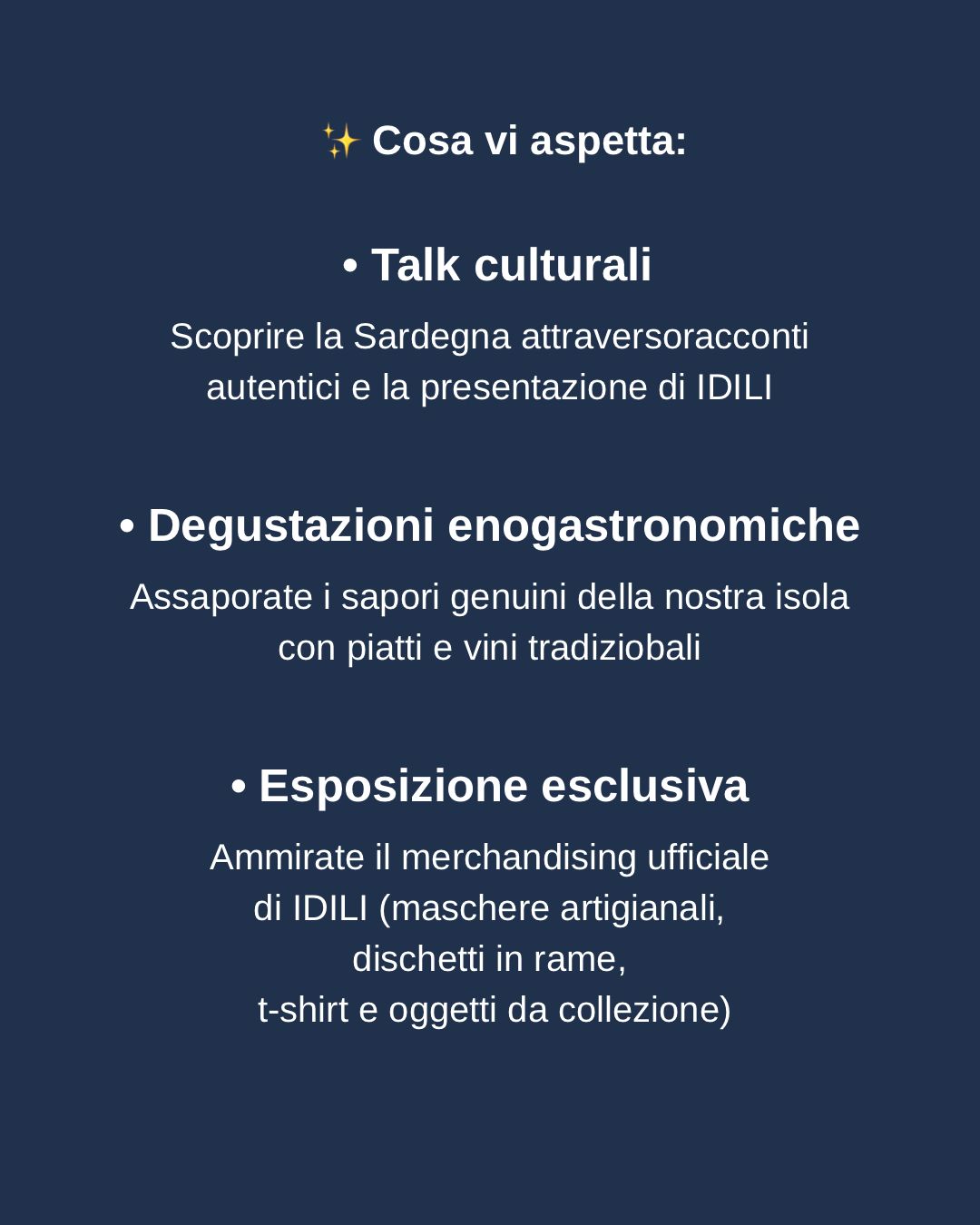 ✨ Cosa vi aspetta:

• Talk culturali

Scoprire la Sardegna attraversoracconti autentici e la presentazione di IDILI

• Degustazioni enogastronomiche

Assaporate i sapori genuini della nostra isola con piatti e vini tradiziobali

• Esposizione esclusiva

Ammirate il merchandising ufficiale di IDILI (maschere artigianali, dischetti in rame, t-shirt e oggetti da collezione)